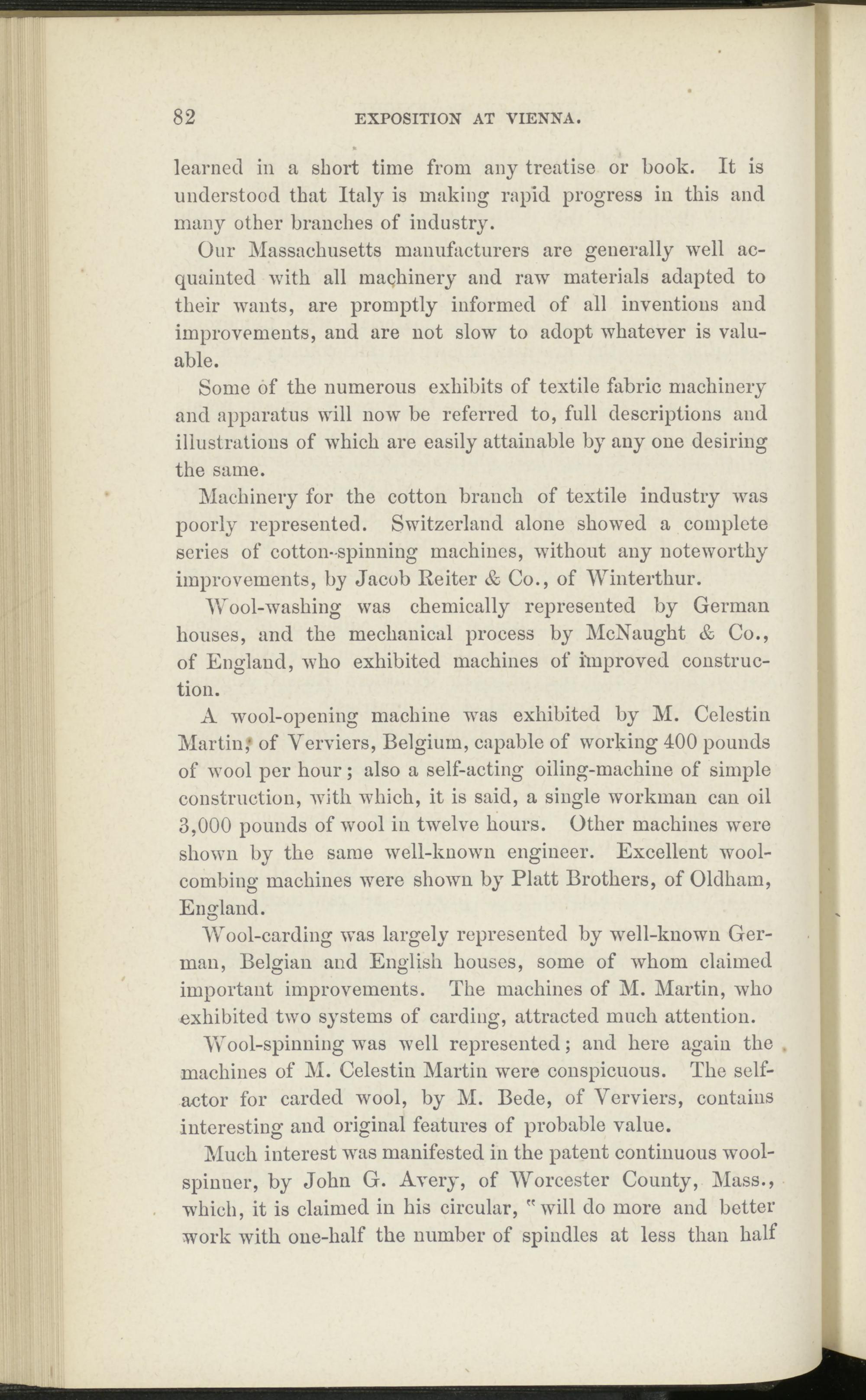 82 EXPOSITION AT VIENNA.

learned in a short time from any treatise or book. It is understood that Italy is making rapid progress in this and many other branches of industry.

Our Massachusetts manufacturers are generally well acquainted with all machinery and raw materials adapted to their wants, are promptly informed of all inventions and improvements, and are not slow to adopt whatever is valuable.

Some of the numerous exhibits of textile fabric machinery and apparatus will now be referred to, full descriptions and illustrations of which are easily attainable by any one desiring the same.

Machinery for the cotton branch of textile industry was poorly represented. Switzerland alone showed a complete series of cotton-spinning machines, without any noteworthy improvements, by Jacob Reiter & Co., of Winterthur.

Wool-washing was chemically represented by German houses, and the mechanical process by McNaught & Co., of England, who exhibited machines of improved construction.

A wool-opening machine was exhibited by M. Celestin Martin, of Verviers, Belgium, capable of working 400 pounds of wool per hour; also a self-acting oiling-machine of simple construction, with which, it is said, a single workman can oil 3,000 pounds of wool in twelve hours. Other machines were shown by the same well-known engineer. Excellent wool-combing machines were shown by Platt Brothers, of Oldham, England.

Wool-carding was largely represented by well-known German, Belgian and English houses, some of whom claimed important improvements. The machines of M. Martin, who exhibited two systems of carding, attracted much attention.

Wool-spinning was well represented; and here again the machines of M. Celestin Martin were conspicuous. The self-actor for carded wool, by M. Bede, of Verviers, contains interesting and original features of probable value.

Much interest was manifested in the patent continuous wool-spinner, by John G. Avery, of Worcester County, Mass., which, it is claimed in his circular, "will do more and better work with one-half the number of spindles at less than half